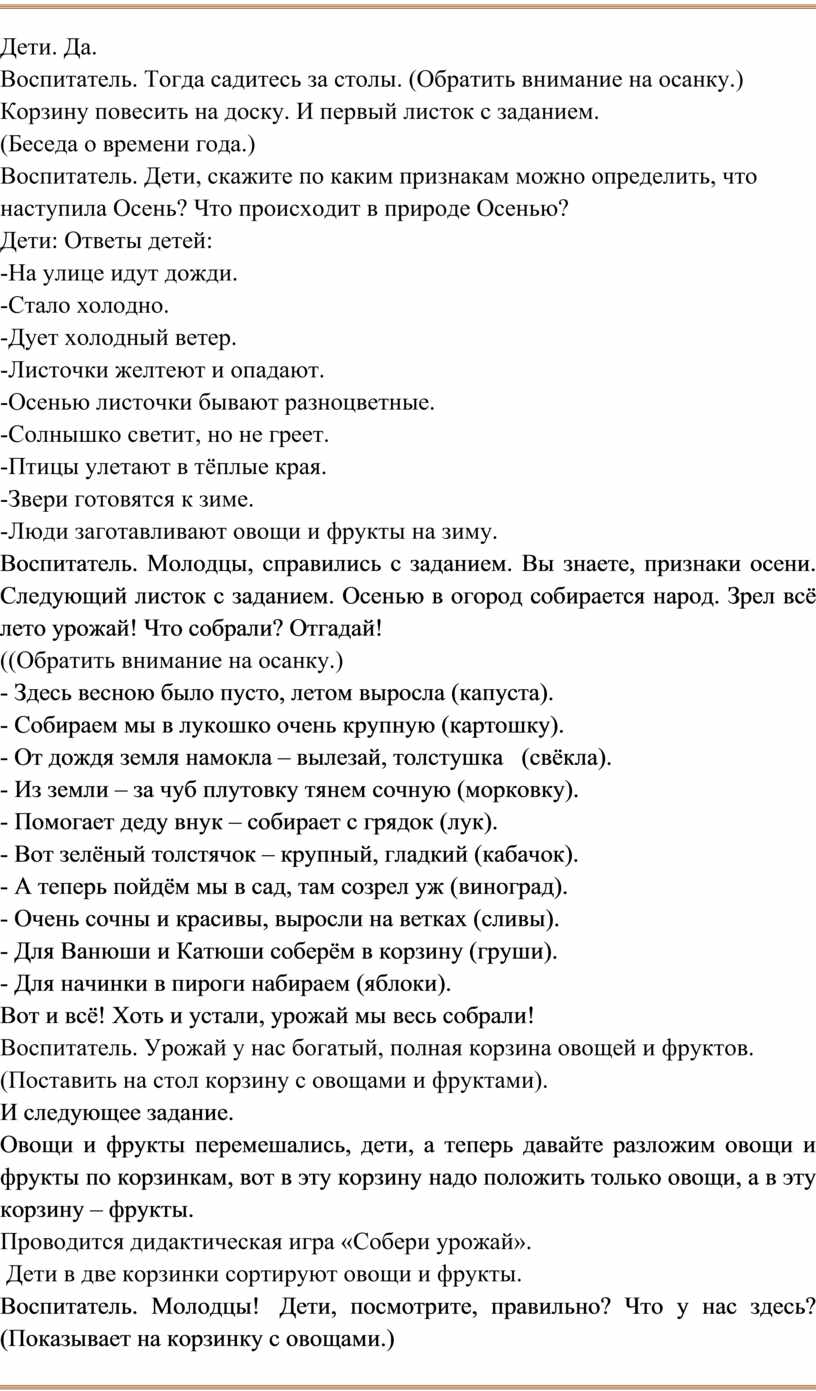 Дети. Да.
Воспитатель. Тогда садитесь за столы. (Обратить внимание на осанку.)
Корзину повесить на доску. И первый листок с заданием.
(Беседа о времени года.)
Воспитатель. Дети, скажите по каким признакам можно определить, что наступила Осень? Что происходит в природе Осенью?
Дети: Ответы детей:
-На улице идут дожди.
-Стало холодно.
-Дует холодный ветер.
-Листочки желтеют и опадают.
-Осенью листочки бывают разноцветные.
-Солнышко светит, но не греет.
-Птицы улетают в тёплые края.
-Звери готовятся к зиме.
-Люди заготавливают овощи и фрукты на зиму.
Воспитатель. Молодцы, справились с заданием. Вы знаете, признаки осени. Следующий листок с заданием. Осенью в огород собирается народ. Зрел всё лето урожай! Что собрали? Отгадай!
((Обратить внимание на осанку.)
- Здесь весною было пусто, летом выросла (капуста).
- Собираем мы в лукошко очень крупную (картошку).
- От дождя земля намокла – вылезай, толстушка (свёкла).
- Из земли – за чуб плутовку тянем сочную (морковку).
- Помогает деду внук – собирает с грядок (лук).
- Вот зелёный толстячок – крупный, гладкий (кабачок).
- А теперь пойдём мы в сад, там созрел уж (виноград).
- Очень сочны и красивы, выросли на ветках (сливы).
- Для Ванюши и Катюши соберём в корзину (груши).
- Для начинки в пироги набираем (яблоки).
Вот и всё! Хоть и устали, урожай мы весь собрали!
Воспитатель. Урожай у нас богатый, полная корзина овощей и фруктов.
(Поставить на стол корзину с овощами и фруктами).
И следующее задание.
Овощи и фрукты перемешались, дети, а теперь давайте разложим овощи и фрукты по корзинкам, вот в эту корзину надо положить только овощи, а в эту корзину – фрукты.
Проводится дидактическая игра «Собери урожай».
Дети в две корзинки сортируют овощи и фрукты.
Воспитатель. Молодцы! Дети, посмотрите, правильно? Что у нас здесь? (Показывает на корзинку с овощами.)